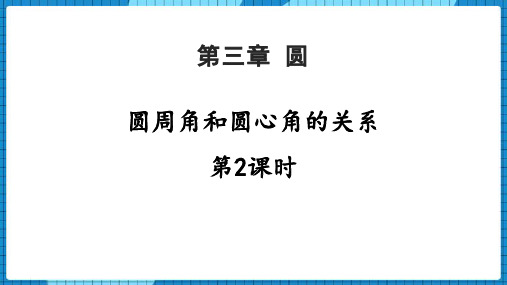 第三章 圆

圆周角和圆心角的关系

第2课时